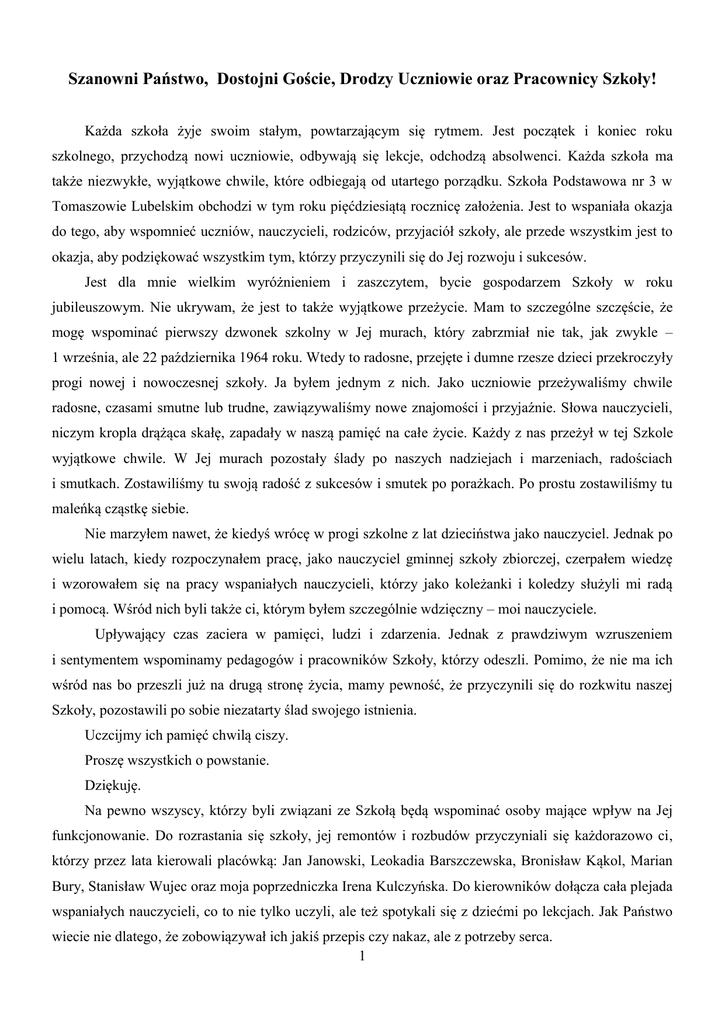 Szanowni Państwo, Dostojni Goście, Drodzy Uczniowie oraz Pracownicy Szkoły!

Każda szkoła żyje swoim stałym, powtarzającym się rytmem. Jest początek i koniec roku szkolnego, przychodzą nowi uczniowie, odbywają się lekcje, odchodzą absolwenci. Każda szkoła ma także niezwykłe, wyjątkowe chwile, które odbiegają od utartego porządku. Szkoła Podstawowa nr 3 w Tomaszowie Lubelskim obchodzi w tym roku pięćdziesiątą rocznicę założenia. Jest to wspaniała okazja do tego, aby wspomnieć uczniów, nauczycieli, rodziców, przyjaciół szkoły, ale przede wszystkim jest to okazja, aby podziękować wszystkim tym, którzy przyczynili się do Jej rozwoju i sukcesów.

Jest dla mnie wielkim wyróżnieniem i zaszczytem, bycie gospodarzem Szkoły w roku jubileuszowym. Nie ukrywam, że jest to także wyjątkowe przeżycie. Mam to szczególne szczęście, że mogę wspominać pierwszy dzwonek szkolny w Jej murach, który zabrzmiał nie tak, jak zwykle – 1 września, ale 22 października 1964 roku. Wtedy to radosne, przejęte i dumne rzesze dzieci przekroczyły progi nowej i nowoczesnej szkoły. Ja byłem jednym z nich. Jako uczniowie przeżywaliśmy chwile radosne, czasami smutne lub trudne, zawiązywaliśmy nowe znajomości i przyjaźnie. Słowa nauczycieli, niczym kropla drążąca skałę, zapadały w naszą pamięć na całe życie. Każdy z nas przeżył w tej Szkole wyjątkowe chwile. W Jej murach pozostały ślady po naszych nadziejach i marzeniach, radościach i smutkach. Zostawiliśmy tu swoją radość z sukcesów i smutek po porażkach. Po prostu zostawiliśmy tu maleńką cząstkę siebie.

Nie marzyłem nawet, że kiedyś wrócę w progi szkolne z lat dzieciństwa jako nauczyciel. Jednak po wielu latach, kiedy rozpoczynałem pracę, jako nauczyciel gminnej szkoły zbiorczej, czerpałem wiedzę i wzorowałem się na pracy wspaniałych nauczycieli, którzy jako koleżanki i koledzy służyli mi radą i pomocą. Wśród nich byli także ci, którym byłem szczególnie wdzięczny – moi nauczyciele.

Upływający czas zaciera w pamięci, ludzi i zdarzenia. Jednak z prawdziwym wzruszeniem i sentymentem wspominamy pedagogów i pracowników Szkoły, którzy odeszli. Pomimo, że nie ma ich wśród nas bo przeszli już na drugą stronę życia, mamy pewność, że przyczynili się do rozkwitu naszej Szkoły, pozostawili po sobie niezatarty ślad swojego istnienia.

Uczcijmy ich pamięć chwilą ciszy.

Proszę wszystkich o powstanie.

Dziękuję.

Na pewno wszyscy, którzy byli związani ze Szkołą będą wspominać osoby mające wpływ na Jej funkcjonowanie. Do rozrastania się szkoły, jej remontów i rozbudów przyczyniali się każdorazowo ci, którzy przez lata kierowali placówką: Jan Janowski, Leokadia Barszczewska, Bronisław Kąkol, Marian Bury, Stanisław Wujec oraz moja poprzedniczka Irena Kulczyńska. Do kierowników dołącza cała plejada wspaniałych nauczycieli, co to nie tylko uczyli, ale też spotykali się z dziećmi po lekcjach. Jak Państwo wiecie nie dlatego, że zobowiązywał ich jakiś przepis czy nakaz, ale z potrzeby serca.

1